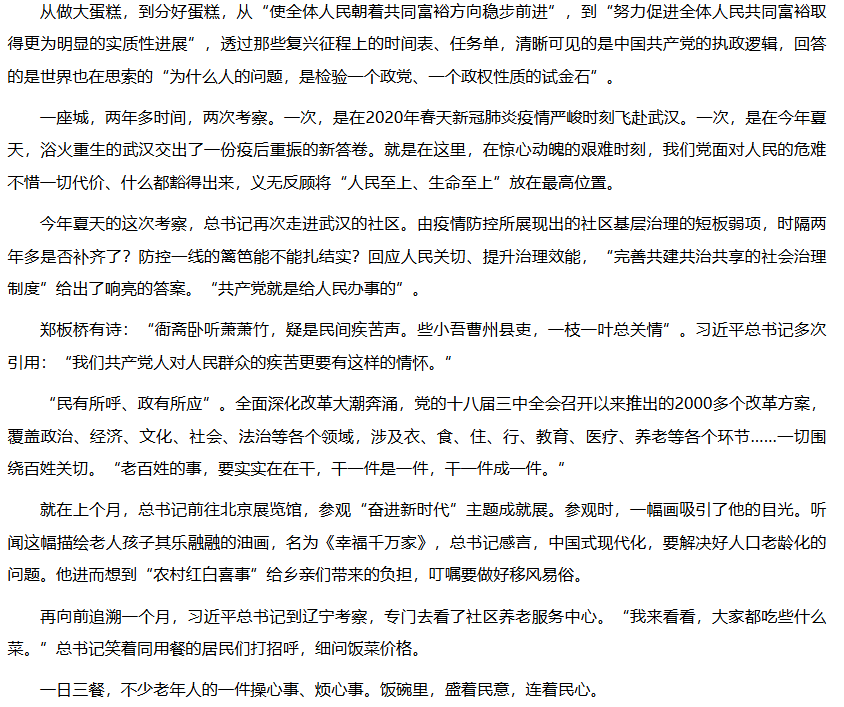 从做大蛋糕，到分好蛋糕，从“使全体人民朝着共同富裕方向稳步前进”，到“努力促进全体人民共同富裕取得更为明显的实质性进展”，透过那些复兴征程上的时间表、任务单，清晰可见的是中国共产党的执政逻辑，回答的是世界也在思索的“为什么人的问题，是检验一个政党、一个政权性质的试金石”。

一座城，两年多时间，两次考察。一次，是在2020年春天新冠肺炎疫情严峻时刻飞赴武汉。一次，是在今年夏天，浴火重生的武汉交出了一份疫后重振的新答卷。就是在这里，在惊心动魄的艰难时刻，我们党面对人民的危难不惜一切代价、什么都豁得出来，义无反顾将“人民至上、生命至上”放在最高位置。

今年夏天的这次考察，总书记再次走进武汉的社区。由疫情防控所展现出的社区基层治理的短板弱项，时隔两年多是否补齐了？防控一线的篱笆能不能扎结实？回应人民关切、提升治理效能，“完善共建共治共享的社会治理制度”给出了响亮的答案。“共产党就是给人民办事的”。

郑板桥有诗：“衙斋卧听萧萧竹，疑是民间疾苦声。些小吾曹州县吏，一枝一叶总关情”。习近平总书记多次引用：“我们共产党人对人民群众的疾苦更要有这样的情怀。”

“民有所呼、政有所应”。全面深化改革大潮奔涌，党的十八届三中全会召开以来推出的2000多个改革方案，覆盖政治、经济、文化、社会、法治等各个领域，涉及衣、食、住、行、教育、医疗、养老等各个环节……一切围绕百姓关切。“老百姓的事，要实实在在干，干一件是一件，干一件成一件。”

就在上个月，总书记前往北京展览馆，参观“奋进新时代”主题成就展。参观时，一幅画吸引了他的目光。听闻这幅描绘老人孩子其乐融融的油画，名为《幸福千万家》，总书记感言，中国式现代化，要解决好人口老龄化的问题。他进而想到“农村红白喜事”给乡亲们带来的负担，叮嘱要做好移风易俗。

再向前追溯一个月，习近平总书记到辽宁考察，专门去看了社区养老服务中心。“我来看看，大家都吃些什么菜。”总书记笑着同用餐的居民们打招呼，细问饭菜价格。

一日三餐，不少老年人的一件操心事、烦心事。饭碗里，盛着民意，连着民心。